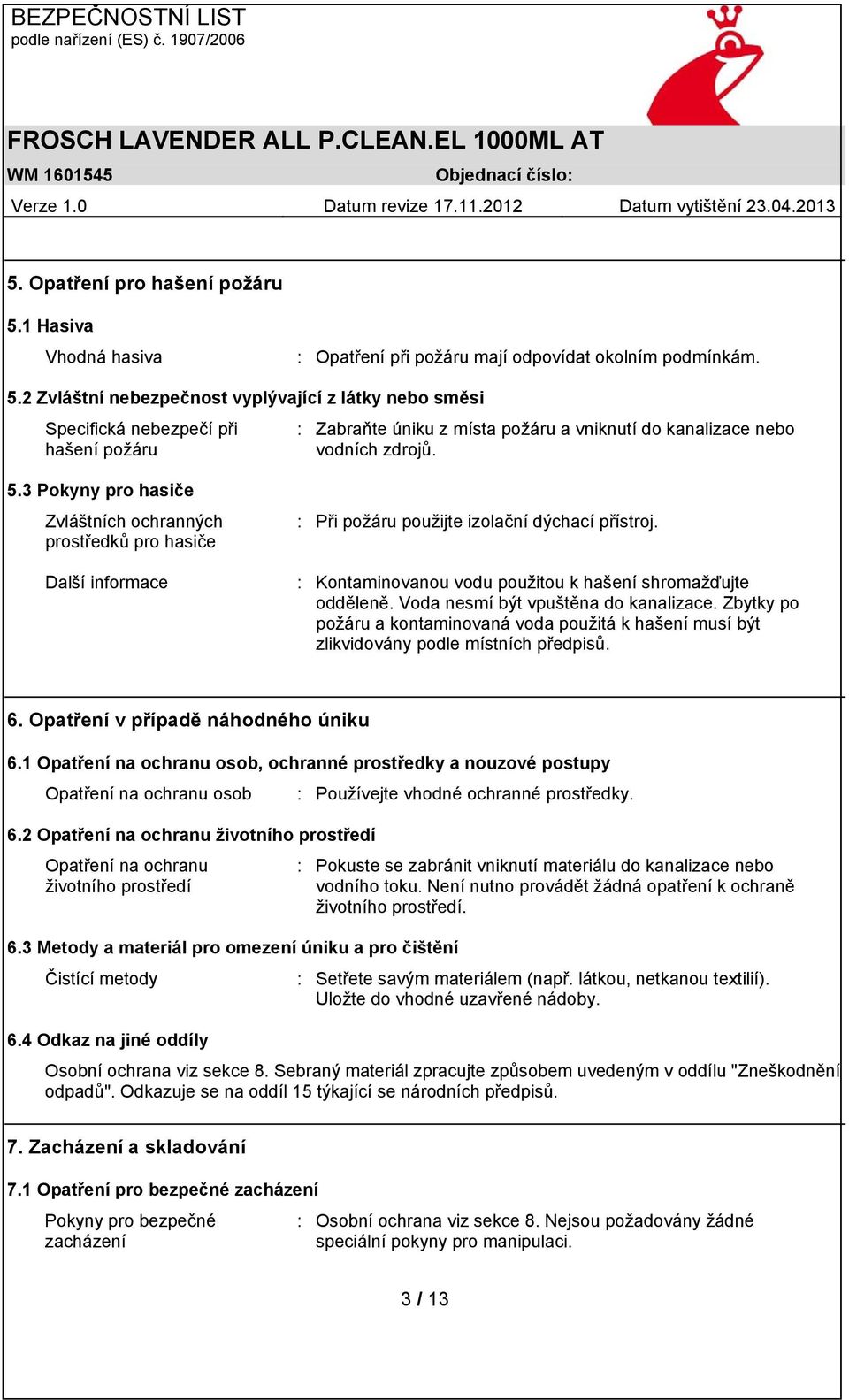 BEZPEČNOSTNÍ LIST
podle nařízení (ES) č. 1907/2006

FROSCH LAVENDER ALL P.CLEAN.EL 1000ML AT

WM 1601545    Objednací číslo:

Verze 1.0    Datum revize 17.11.2012    Datum vytištění 23.04.2013

5. Opatření pro hašení požáru

5.1 Hasiva

Vhodná hasiva : Opatření při požáru mají odpovídat okolním podmínkám.

5.2 Zvláštní nebezpečnost vyplývající z látky nebo směsi

Specifická nebezpečí při hašení požáru : Zabraňte úniku z místa požáru a vniknutí do kanalizace nebo vodních zdrojů.

5.3 Pokyny pro hasiče

Zvláštních ochranných prostředků pro hasiče : Při požáru použijte izolační dýchací přístroj.

Další informace : Kontaminovanou vodu použitou k hašení shromažďujte odděleně. Voda nesmí být vpuštěna do kanalizace. Zbytky po požáru a kontaminovaná voda použitá k hašení musí být zlikvidovány podle místních předpisů.

6. Opatření v případě náhodného úniku

6.1 Opatření na ochranu osob, ochranné prostředky a nouzové postupy

Opatření na ochranu osob : Používejte vhodné ochranné prostředky.

6.2 Opatření na ochranu životního prostředí

Opatření na ochranu životního prostředí : Pokuste se zabránit vniknutí materiálu do kanalizace nebo vodního toku. Není nutno provádět žádná opatření k ochraně životního prostředí.

6.3 Metody a materiál pro omezení úniku a pro čištění

Čistící metody : Setřete savým materiálem (např. látkou, netkanou textilií). Uložte do vhodné uzavřené nádoby.

6.4 Odkaz na jiné oddíly

Osobní ochrana viz sekce 8. Sebraný materiál zpracujte způsobem uvedeným v oddílu "Zneškodnění odpadů". Odkazuje se na oddíl 15 týkající se národních předpisů.

7. Zacházení a skladování

7.1 Opatření pro bezpečné zacházení

Pokyny pro bezpečné zacházení : Osobní ochrana viz sekce 8. Nejsou požadovány žádné speciální pokyny pro manipulaci.

3 / 13